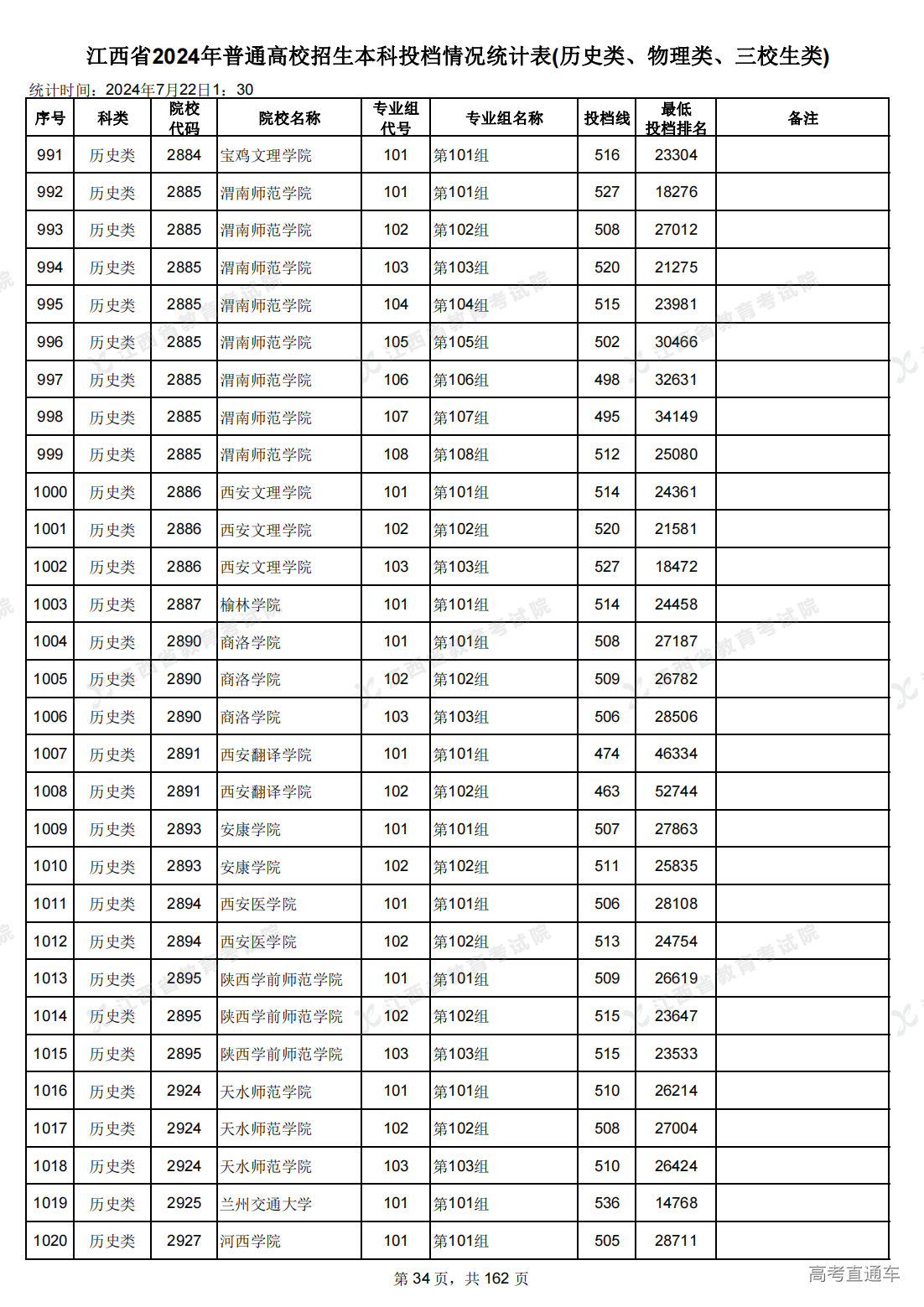 江西省2024年普通高校招生本科投档情况统计表(历史类、物理类、三校生类)

统计时间：2024年7月22日1：30

| 序号 | 科类 | 院校代码 | 院校名称 | 专业组代号 | 专业组名称 | 投档线 | 最低投档排名 | 备注 |
|---|---|---|---|---|---|---|---|---|
| 991 | 历史类 | 2884 | 宝鸡文理学院 | 101 | 第101组 | 516 | 23304 | |
| 992 | 历史类 | 2885 | 渭南师范学院 | 101 | 第101组 | 527 | 18276 | |
| 993 | 历史类 | 2885 | 渭南师范学院 | 102 | 第102组 | 508 | 27012 | |
| 994 | 历史类 | 2885 | 渭南师范学院 | 103 | 第103组 | 520 | 21275 | |
| 995 | 历史类 | 2885 | 渭南师范学院 | 104 | 第104组 | 515 | 23981 | |
| 996 | 历史类 | 2885 | 渭南师范学院 | 105 | 第105组 | 502 | 30466 | |
| 997 | 历史类 | 2885 | 渭南师范学院 | 106 | 第106组 | 498 | 32631 | |
| 998 | 历史类 | 2885 | 渭南师范学院 | 107 | 第107组 | 495 | 34149 | |
| 999 | 历史类 | 2885 | 渭南师范学院 | 108 | 第108组 | 512 | 25080 | |
| 1000 | 历史类 | 2886 | 西安文理学院 | 101 | 第101组 | 514 | 24361 | |
| 1001 | 历史类 | 2886 | 西安文理学院 | 102 | 第102组 | 520 | 21581 | |
| 1002 | 历史类 | 2886 | 西安文理学院 | 103 | 第103组 | 527 | 18472 | |
| 1003 | 历史类 | 2887 | 榆林学院 | 101 | 第101组 | 514 | 24458 | |
| 1004 | 历史类 | 2890 | 商洛学院 | 101 | 第101组 | 508 | 27187 | |
| 1005 | 历史类 | 2890 | 商洛学院 | 102 | 第102组 | 509 | 26782 | |
| 1006 | 历史类 | 2890 | 商洛学院 | 103 | 第103组 | 506 | 28506 | |
| 1007 | 历史类 | 2891 | 西安翻译学院 | 101 | 第101组 | 474 | 46334 | |
| 1008 | 历史类 | 2891 | 西安翻译学院 | 102 | 第102组 | 463 | 52744 | |
| 1009 | 历史类 | 2893 | 安康学院 | 101 | 第101组 | 507 | 27863 | |
| 1010 | 历史类 | 2893 | 安康学院 | 102 | 第102组 | 511 | 25835 | |
| 1011 | 历史类 | 2894 | 西安医学院 | 101 | 第101组 | 506 | 28108 | |
| 1012 | 历史类 | 2894 | 西安医学院 | 102 | 第102组 | 513 | 24754 | |
| 1013 | 历史类 | 2895 | 陕西学前师范学院 | 101 | 第101组 | 509 | 26619 | |
| 1014 | 历史类 | 2895 | 陕西学前师范学院 | 102 | 第102组 | 515 | 23647 | |
| 1015 | 历史类 | 2895 | 陕西学前师范学院 | 103 | 第103组 | 515 | 23533 | |
| 1016 | 历史类 | 2924 | 天水师范学院 | 101 | 第101组 | 510 | 26214 | |
| 1017 | 历史类 | 2924 | 天水师范学院 | 102 | 第102组 | 508 | 27004 | |
| 1018 | 历史类 | 2924 | 天水师范学院 | 103 | 第103组 | 510 | 26424 | |
| 1019 | 历史类 | 2925 | 兰州交通大学 | 101 | 第101组 | 536 | 14768 | |
| 1020 | 历史类 | 2927 | 河西学院 | 101 | 第101组 | 505 | 28711 | |

第 34 页，共 162 页

高考直通车